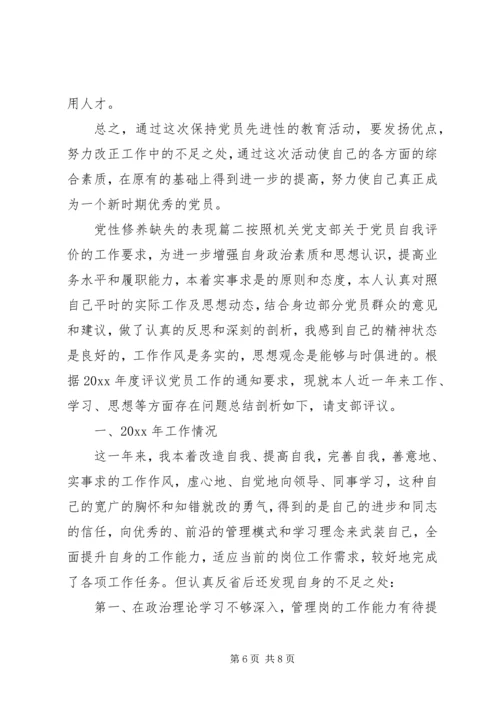 用人才。

总之，通过这次保持党员先进性的教育活动，要发扬优点，努力改正工作中的不足之处，通过这次活动使自己的各方面的综合素质，在原有的基础上得到进一步的提高，努力使自己真正成为一个新时期优秀的党员。

党性修养缺失的表现篇二按照机关党支部关于党员自我评价的工作要求，为进一步增强自身政治素质和思想认识，提高业务水平和履职能力，本着实事求是的原则和态度，本人认真对照自己平时的实际工作及思想动态，结合身边部分党员群众的意见和建议，做了认真的反思和深刻的剖析，我感到自己的精神状态是良好的，工作作风是务实的，思想观念是能够与时俱进的。根据20xx年度评议党员工作的通知要求，现就本人近一年来工作、学习、思想等方面存在问题总结剖析如下，请支部评议。

一、20xx年工作情况

这一年来，我本着改造自我、提高自我，完善自我，善意地、实事求的工作作风，虚心地、自觉地向领导、同事学习，这种自己的宽广的胸怀和知错就改的勇气，得到的是自己的进步和同志的信任，向优秀的、前沿的管理模式和学习理念来武装自己，全面提升自身的工作能力，适应当前的岗位工作需求，较好地完成了各项工作任务。但认真反省后还发现自身的不足之处：

第一、在政治理论学习不够深入，管理岗的工作能力有待提

第6页 共8页